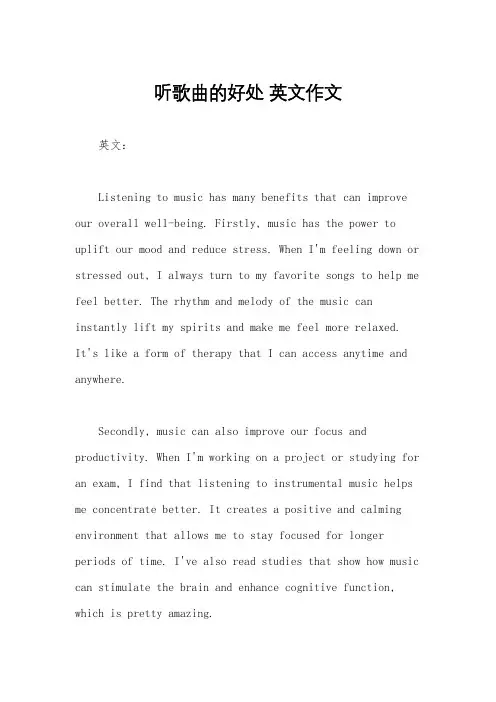 听歌曲的好处 英文作文

英文：

Listening to music has many benefits that can improve our overall well-being. Firstly, music has the power to uplift our mood and reduce stress. When I'm feeling down or stressed out, I always turn to my favorite songs to help me feel better. The rhythm and melody of the music can instantly lift my spirits and make me feel more relaxed. It's like a form of therapy that I can access anytime and anywhere.

Secondly, music can also improve our focus and productivity. When I'm working on a project or studying for an exam, I find that listening to instrumental music helps me concentrate better. It creates a positive and calming environment that allows me to stay focused for longer periods of time. I've also read studies that show how music can stimulate the brain and enhance cognitive function, which is pretty amazing.